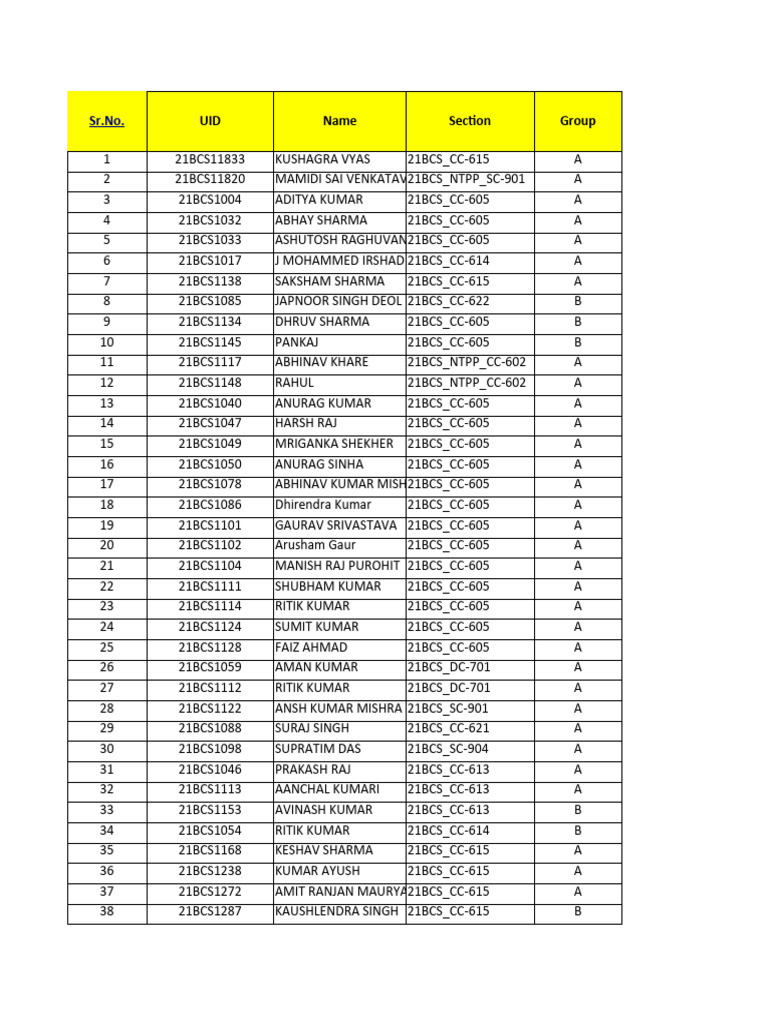 | Sr.No. | UID | Name | Section | Group |
|---|---|---|---|---|
| 1 | 21BCS11833 | KUSHAGRA VYAS | 21BCS_CC-615 | A |
| 2 | 21BCS11820 | MAMIDI SAI VENKATAV | 21BCS_NTPP_SC-901 | A |
| 3 | 21BCS1004 | ADITYA KUMAR | 21BCS_CC-605 | A |
| 4 | 21BCS1032 | ABHAY SHARMA | 21BCS_CC-605 | A |
| 5 | 21BCS1033 | ASHUTOSH RAGHUVAN | 21BCS_CC-605 | A |
| 6 | 21BCS1017 | J MOHAMMED IRSHAD | 21BCS_CC-614 | A |
| 7 | 21BCS1138 | SAKSHAM SHARMA | 21BCS_CC-615 | A |
| 8 | 21BCS1085 | JAPNOOR SINGH DEOL | 21BCS_CC-622 | B |
| 9 | 21BCS1134 | DHRUV SHARMA | 21BCS_CC-605 | B |
| 10 | 21BCS1145 | PANKAJ | 21BCS_CC-605 | B |
| 11 | 21BCS1117 | ABHINAV KHARE | 21BCS_NTPP_CC-602 | A |
| 12 | 21BCS1148 | RAHUL | 21BCS_NTPP_CC-602 | A |
| 13 | 21BCS1040 | ANURAG KUMAR | 21BCS_CC-605 | A |
| 14 | 21BCS1047 | HARSH RAJ | 21BCS_CC-605 | A |
| 15 | 21BCS1049 | MRIGANKA SHEKHER | 21BCS_CC-605 | A |
| 16 | 21BCS1050 | ANURAG SINHA | 21BCS_CC-605 | A |
| 17 | 21BCS1078 | ABHINAV KUMAR MISH | 21BCS_CC-605 | A |
| 18 | 21BCS1086 | Dhirendra Kumar | 21BCS_CC-605 | A |
| 19 | 21BCS1101 | GAURAV SRIVASTAVA | 21BCS_CC-605 | A |
| 20 | 21BCS1102 | Arusham Gaur | 21BCS_CC-605 | A |
| 21 | 21BCS1104 | MANISH RAJ PUROHIT | 21BCS_CC-605 | A |
| 22 | 21BCS1111 | SHUBHAM KUMAR | 21BCS_CC-605 | A |
| 23 | 21BCS1114 | RITIK KUMAR | 21BCS_CC-605 | A |
| 24 | 21BCS1124 | SUMIT KUMAR | 21BCS_CC-605 | A |
| 25 | 21BCS1128 | FAIZ AHMAD | 21BCS_CC-605 | A |
| 26 | 21BCS1059 | AMAN KUMAR | 21BCS_DC-701 | A |
| 27 | 21BCS1112 | RITIK KUMAR | 21BCS_DC-701 | A |
| 28 | 21BCS1122 | ANSH KUMAR MISHRA | 21BCS_SC-901 | A |
| 29 | 21BCS1088 | SURAJ SINGH | 21BCS_CC-621 | A |
| 30 | 21BCS1098 | SUPRATIM DAS | 21BCS_SC-904 | A |
| 31 | 21BCS1046 | PRAKASH RAJ | 21BCS_CC-613 | A |
| 32 | 21BCS1113 | AANCHAL KUMARI | 21BCS_CC-613 | A |
| 33 | 21BCS1153 | AVINASH KUMAR | 21BCS_CC-613 | B |
| 34 | 21BCS1054 | RITIK KUMAR | 21BCS_CC-614 | B |
| 35 | 21BCS1168 | KESHAV SHARMA | 21BCS_CC-615 | A |
| 36 | 21BCS1238 | KUMAR AYUSH | 21BCS_CC-615 | A |
| 37 | 21BCS1272 | AMIT RANJAN MAURYA | 21BCS_CC-615 | A |
| 38 | 21BCS1287 | KAUSHLENDRA SINGH | 21BCS_CC-615 | B |